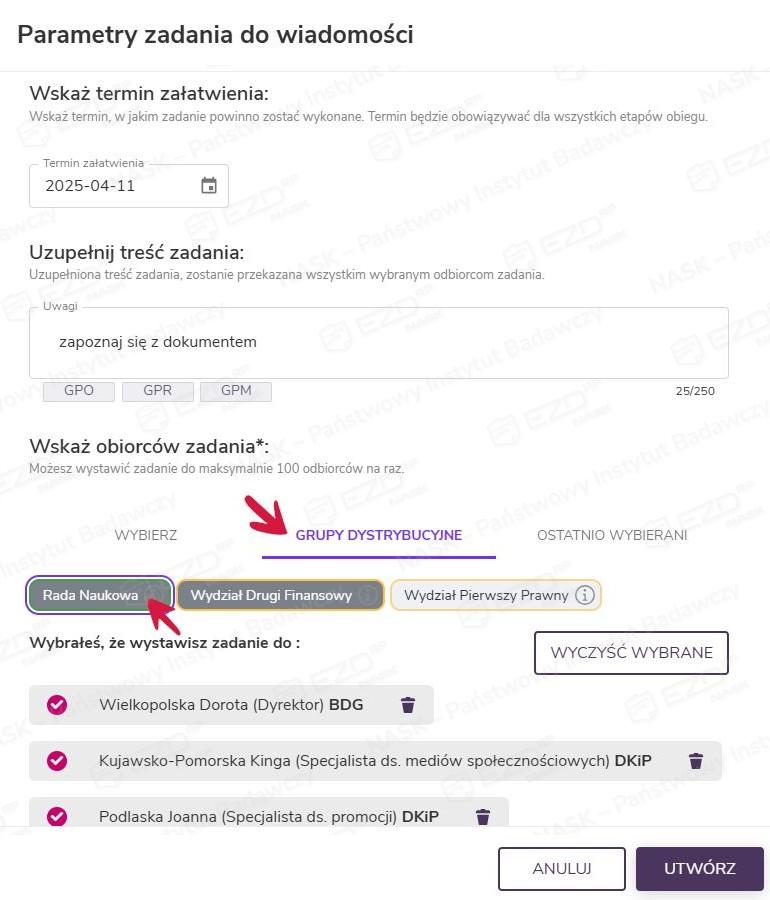 Parametry zadania do wiadomości

Wskaż termin załatwienia:
Wskaż termin, w jakim zadanie powinno zostać wykonane. Termin będzie obowiązywać dla wszystkich etapów obiegu.

Termin załatwienia
2025-04-11

Uzupełnij treść zadania:
Uzupełniona treść zadania, zostanie przekazana wszystkim wybranym odbiorcom zadania.

Uwagi
zapoznaj się z dokumentem

GPO GPR GPM 25/250

Wskaż obiorców zadania*:
Możesz wystawić zadanie do maksymalnie 100 odbiorców na raz.

WYBIERZ GRUPY DYSTRYBUCYJNE OSTATNIO WYBIERANI

Rada Naukowa Wydział Drugi Finansowy Wydział Pierwszy Prawny

Wybrałeś, że wystawisz zadanie do :

WYCZYŚĆ WYBRANE

Wielkopolska Dorota (Dyrektor) BDG

Kujawsko-Pomorska Kinga (Specjalista ds. mediów społecznościowych) DKiP

Podlaska Joanna (Specjalista ds. promocji) DKiP

ANULUJ UTWÓRZ

NASK – Państwowy Instytut Badawczy EZD RP